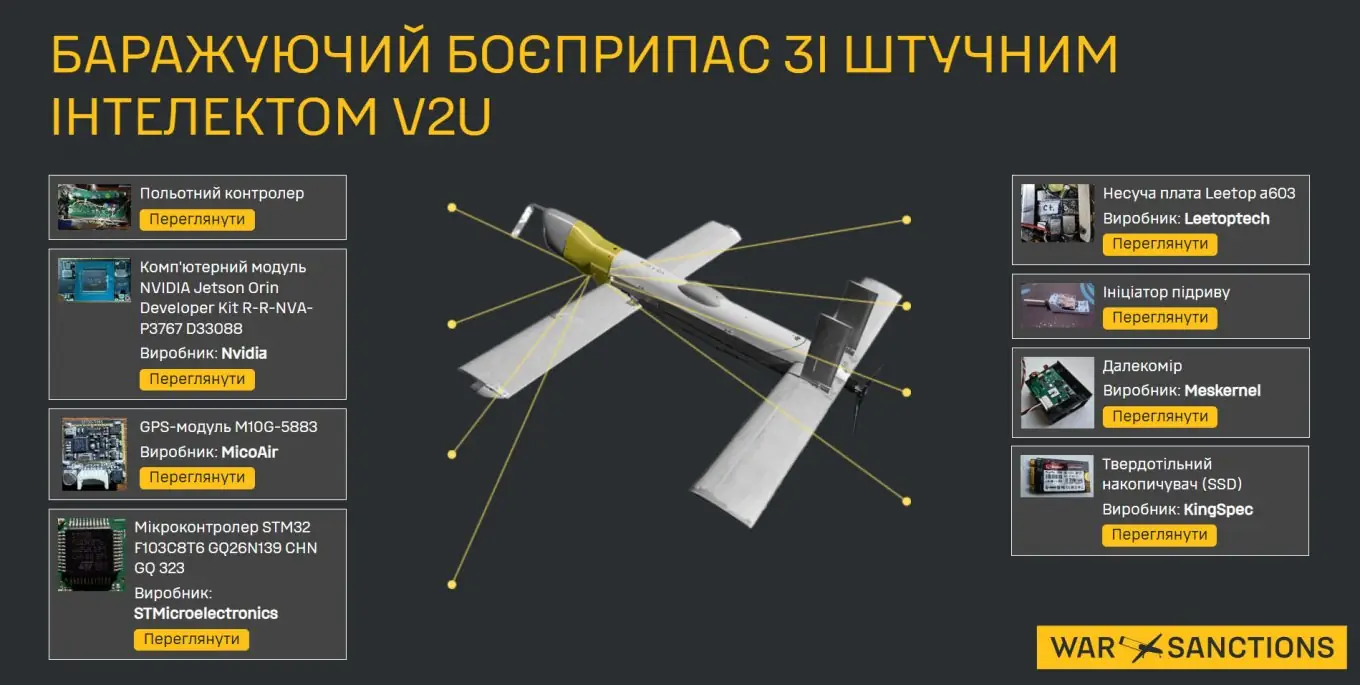 БАРАЖУЮЧИЙ БОЄПРИПАС ЗІ ШТУЧНИМ ІНТЕЛЕКТОМ V2U

Польотний контролер
Переглянути

Комп'ютерний модуль NVIDIA Jetson Orin Developer Kit R-R-NVA-P3767 D33088
Виробник: Nvidia
Переглянути

GPS-модуль M10G-5883
Виробник: MicoAir
Переглянути

Мікроконтролер STM32 F103C8T6 GQ26N139 CHN GQ 323
Виробник: STMicroelectronics
Переглянути

Несуча плата Leetop a603
Виробник: Leetoptech
Переглянути

Ініціатор підриву
Переглянути

Далекомір
Виробник: Meskernel
Переглянути

Твердотільний накопичувач (SSD)
Виробник: KingSpec
Переглянути

WAR SANCTIONS